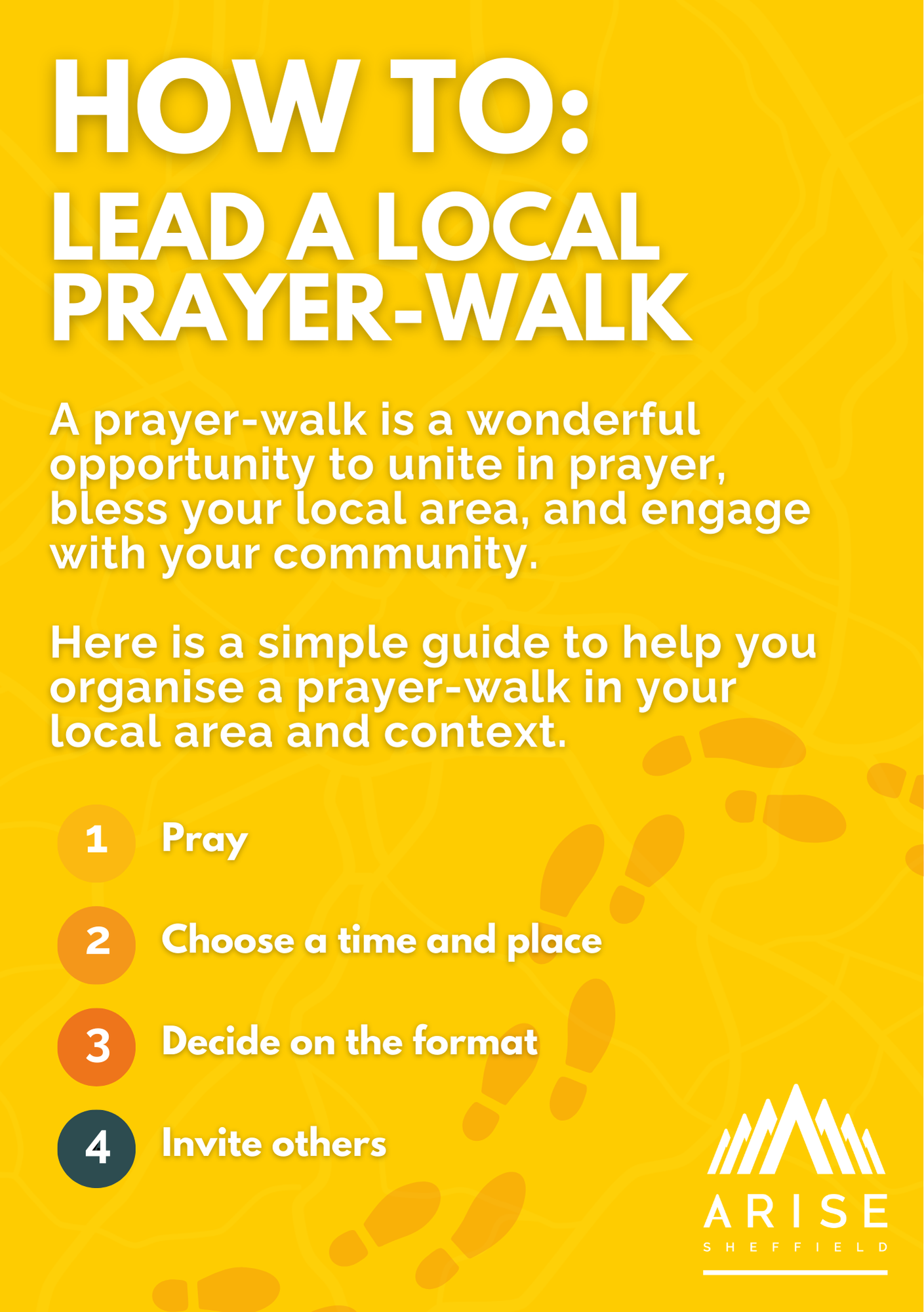 HOW TO:
LEAD A LOCAL PRAYER-WALK

A prayer-walk is a wonderful opportunity to unite in prayer, bless your local area, and engage with your community.

Here is a simple guide to help you organise a prayer-walk in your local area and context.

1 Pray

2 Choose a time and place

3 Decide on the format

4 Invite others

ARISE
SHEFFIELD